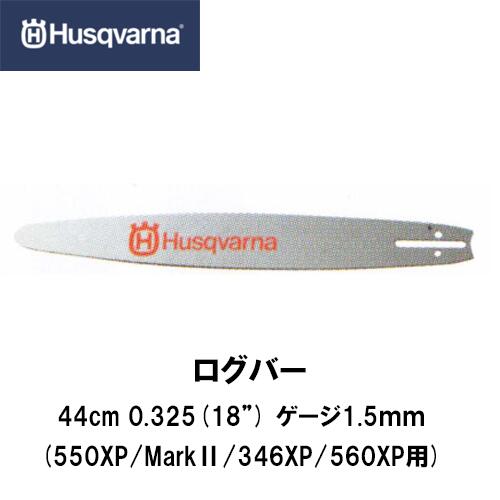 Husqvarna

Husqvarna

ログバー

44cm 0.325（18”） ゲージ1.5mm

（550XP／MarkⅡ／346XP／560XP用）